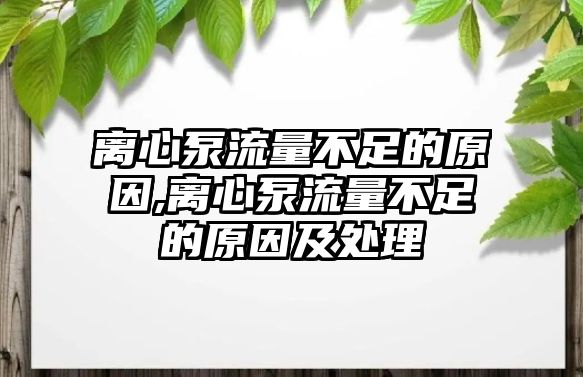 离心泵流量不足的原因,离心泵流量不足的原因及处理